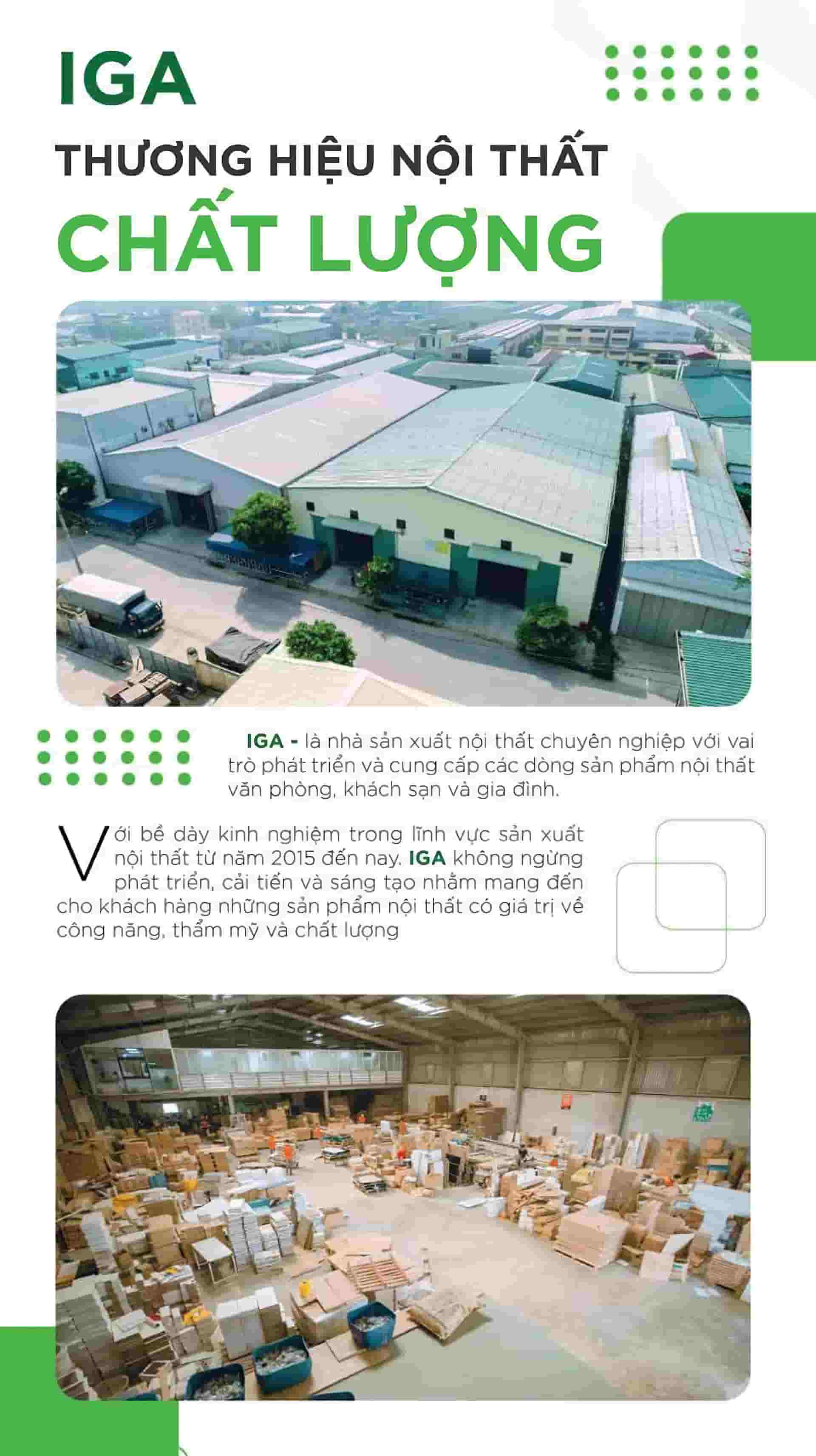 IGA

THƯƠNG HIỆU NỘI THẤT

CHẤT LƯỢNG

IGA - là nhà sản xuất nội thất chuyên nghiệp với vai trò phát triển và cung cấp các dòng sản phẩm nội thất văn phòng, khách sạn và gia đình.

Với bề dày kinh nghiệm trong lĩnh vực sản xuất nội thất từ năm 2015 đến nay. IGA không ngừng phát triển, cải tiến và sáng tạo nhằm mang đến cho khách hàng những sản phẩm nội thất có giá trị về công năng, thẩm mỹ và chất lượng